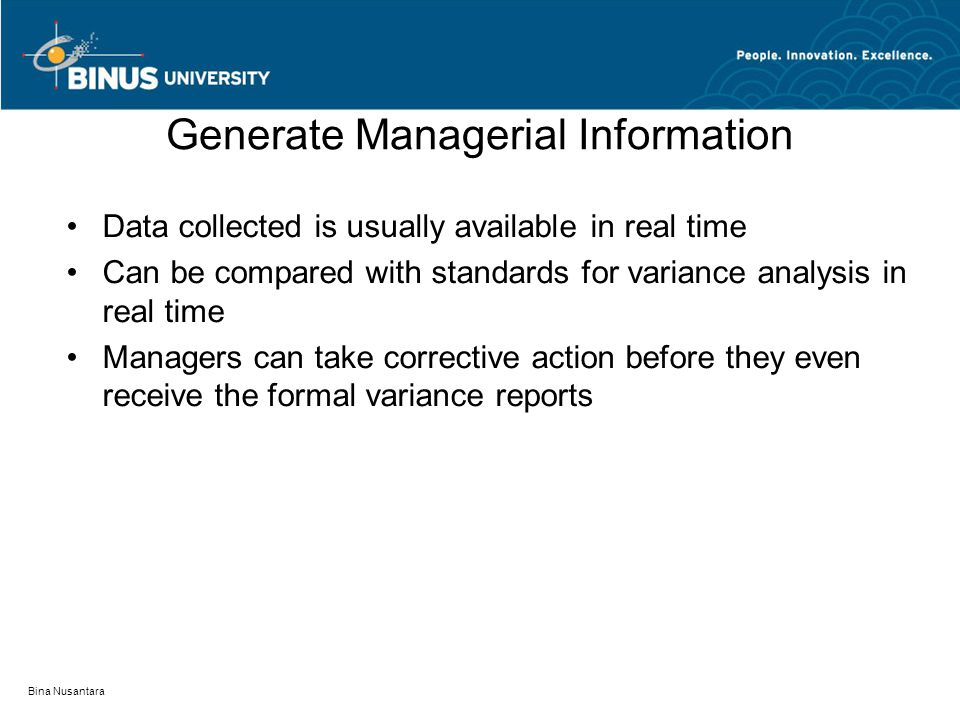 BINUS UNIVERSITY

People. Innovation. Excellence.

Generate Managerial Information

• Data collected is usually available in real time
• Can be compared with standards for variance analysis in real time
• Managers can take corrective action before they even receive the formal variance reports

Bina Nusantara